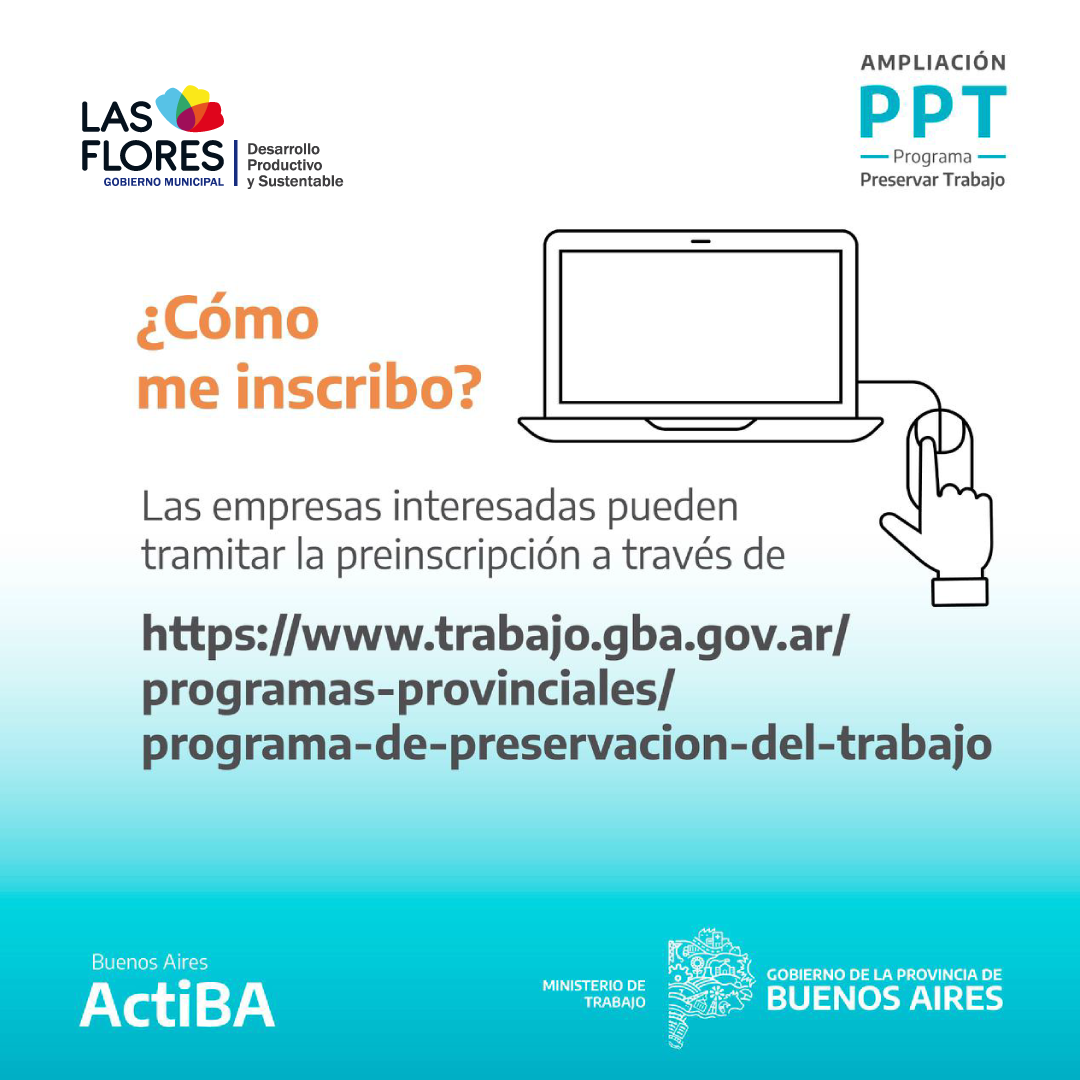 LAS FLORES
GOBIERNO MUNICIPAL
Desarrollo Productivo y Sustentable

AMPLIACIÓN
PPT
Programa
Preservar Trabajo

¿Cómo me inscribo?

Las empresas interesadas pueden tramitar la preinscripción a través de

https://www.trabajo.gba.gov.ar/programas-provinciales/programa-de-preservacion-del-trabajo

Buenos Aires
ActiBA

MINISTERIO DE TRABAJO
GOBIERNO DE LA PROVINCIA DE
BUENOS AIRES